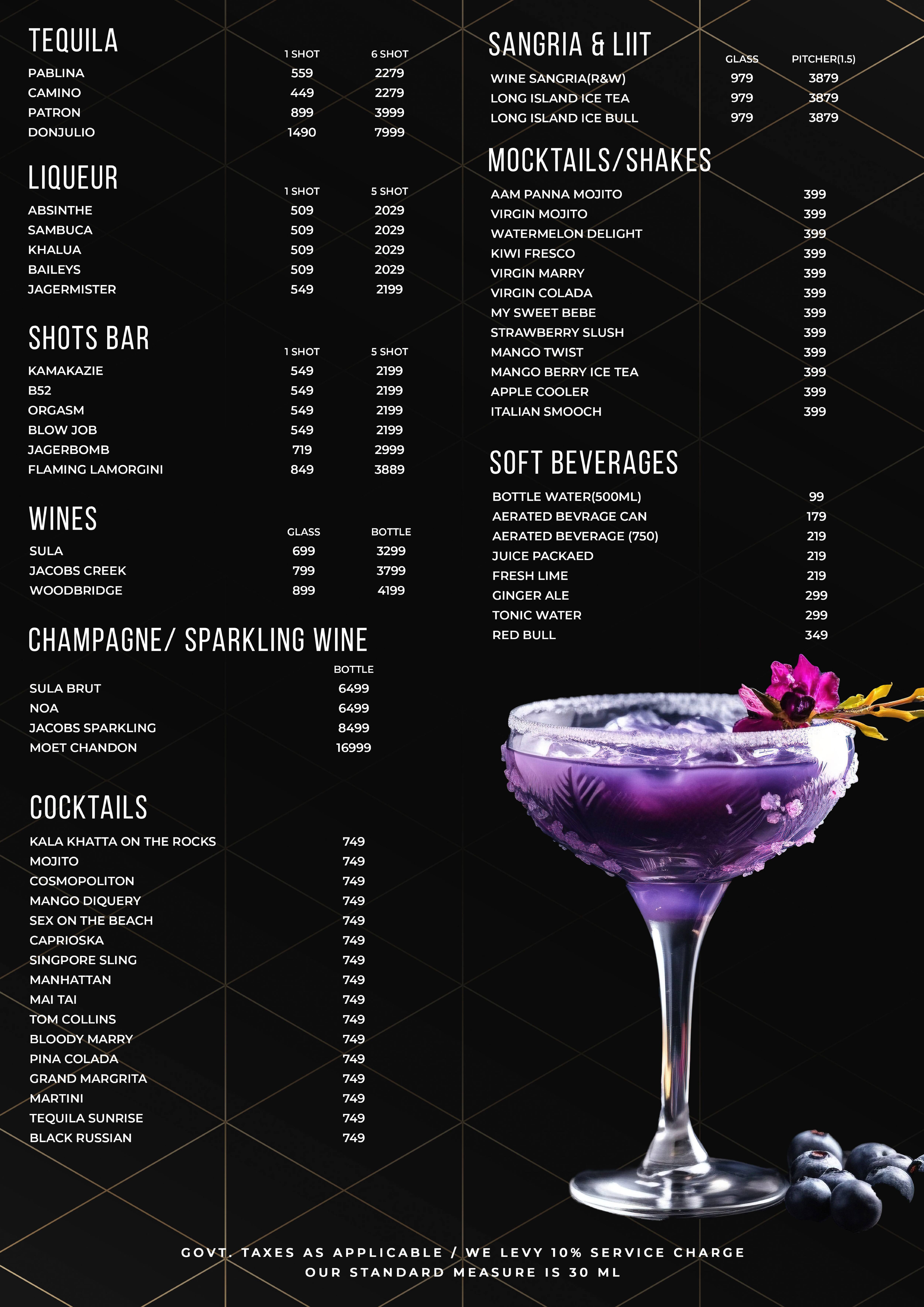 TEQUILA

| | 1 SHOT | 6 SHOT |
|---|---|---|
| PABLINA | 559 | 2279 |
| CAMINO | 449 | 2279 |
| PATRON | 899 | 3999 |
| DONJULIO | 1490 | 7999 |

LIQUEUR

| | 1 SHOT | 5 SHOT |
|---|---|---|
| ABSINTHE | 509 | 2029 |
| SAMBUCA | 509 | 2029 |
| KHALUA | 509 | 2029 |
| BAILEYS | 509 | 2029 |
| JAGERMISTER | 549 | 2199 |

SHOTS BAR

| | 1 SHOT | 5 SHOT |
|---|---|---|
| KAMAKAZIE | 549 | 2199 |
| B52 | 549 | 2199 |
| ORGASM | 549 | 2199 |
| BLOW JOB | 549 | 2199 |
| JAGERBOMB | 719 | 2999 |
| FLAMING LAMORGINI | 849 | 3889 |

WINES

| | GLASS | BOTTLE |
|---|---|---|
| SULA | 699 | 3299 |
| JACOBS CREEK | 799 | 3799 |
| WOODBRIDGE | 899 | 4199 |

CHAMPAGNE/ SPARKLING WINE

| | BOTTLE |
|---|---|
| SULA BRUT | 6499 |
| NOA | 6499 |
| JACOBS SPARKLING | 8499 |
| MOET CHANDON | 16999 |

COCKTAILS

| | |
|---|---|
| KALA KHATTA ON THE ROCKS | 749 |
| MOJITO | 749 |
| COSMOPOLITON | 749 |
| MANGO DIQUERY | 749 |
| SEX ON THE BEACH | 749 |
| CAPRIOSKA | 749 |
| SINGPORE SLING | 749 |
| MANHATTAN | 749 |
| MAI TAI | 749 |
| TOM COLLINS | 749 |
| BLOODY MARRY | 749 |
| PINA COLADA | 749 |
| GRAND MARGRITA | 749 |
| MARTINI | 749 |
| TEQUILA SUNRISE | 749 |
| BLACK RUSSIAN | 749 |

SANGRIA & LIIT

| | GLASS | PITCHER(1.5) |
|---|---|---|
| WINE SANGRIA(R&W) | 979 | 3879 |
| LONG ISLAND ICE TEA | 979 | 3879 |
| LONG ISLAND ICE BULL | 979 | 3879 |

MOCKTAILS/SHAKES

| | |
|---|---|
| AAM PANNA MOJITO | 399 |
| VIRGIN MOJITO | 399 |
| WATERMELON DELIGHT | 399 |
| KIWI FRESCO | 399 |
| VIRGIN MARRY | 399 |
| VIRGIN COLADA | 399 |
| MY SWEET BEBE | 399 |
| STRAWBERRY SLUSH | 399 |
| MANGO TWIST | 399 |
| MANGO BERRY ICE TEA | 399 |
| APPLE COOLER | 399 |
| ITALIAN SMOOCH | 399 |

SOFT BEVERAGES

| | |
|---|---|
| BOTTLE WATER(500ML) | 99 |
| AERATED BEVRAGE CAN | 179 |
| AERATED BEVERAGE (750) | 219 |
| JUICE PACKAED | 219 |
| FRESH LIME | 219 |
| GINGER ALE | 299 |
| TONIC WATER | 299 |
| RED BULL | 349 |

GOVT. TAXES AS APPLICABLE / WE LEVY 10% SERVICE CHARGE
OUR STANDARD MEASURE IS 30 ML